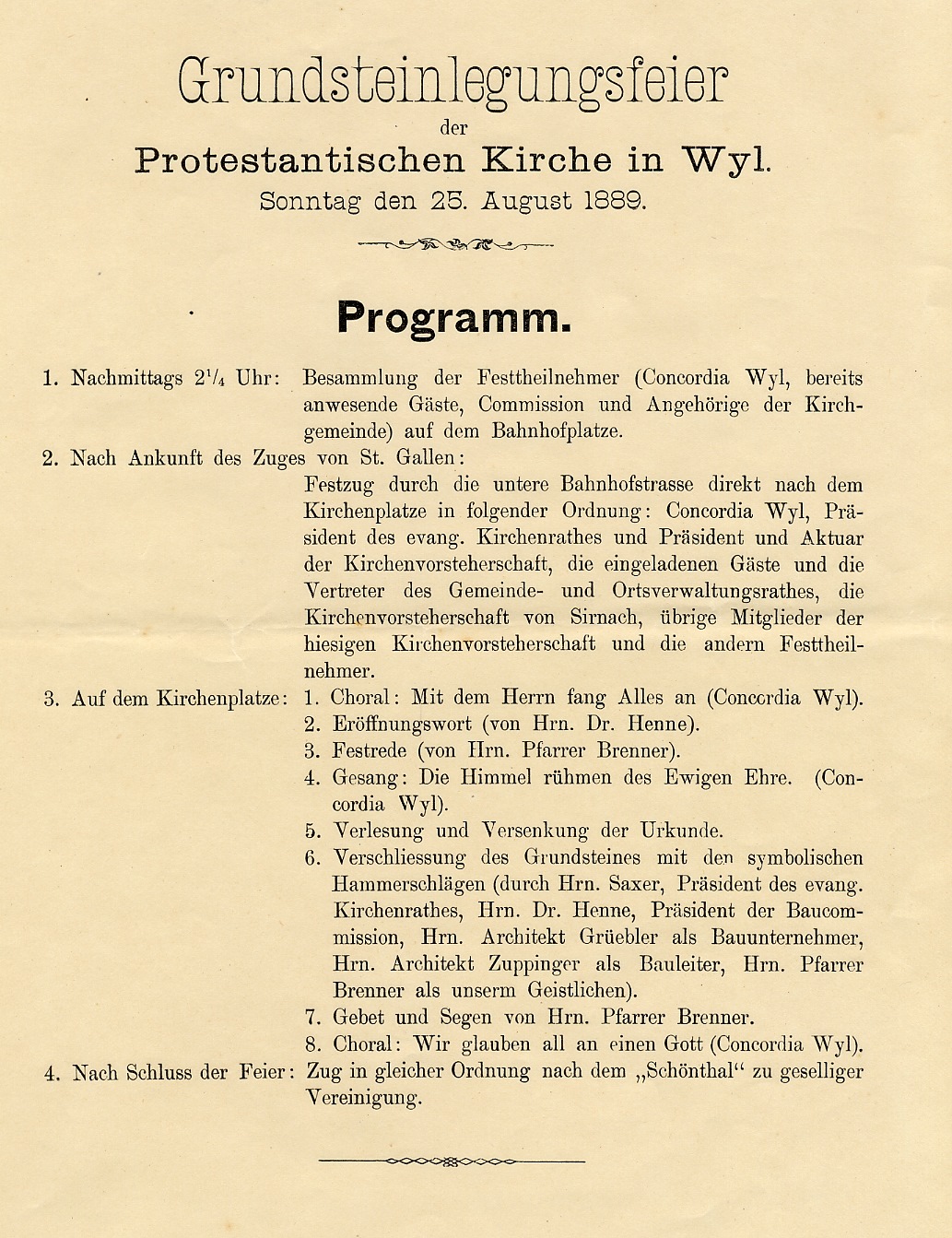 Grundsteinlegungsfeier
der
Protestantischen Kirche in Wyl.
Sonntag den 25. August 1889.

Programm.

1. Nachmittags $2\frac{1}{4}$ Uhr: Besammlung der Festtheilnehmer (Concordia Wyl, bereits anwesende Gäste, Commission und Angehörige der Kirchgemeinde) auf dem Bahnhofplatze.

2. Nach Ankunft des Zuges von St. Gallen:
Festzug durch die untere Bahnhofstrasse direkt nach dem Kirchenplatze in folgender Ordnung: Concordia Wyl, Präsident des evang. Kirchenrathes und Präsident und Aktuar der Kirchenvorsteherschaft, die eingeladenen Gäste und die Vertreter des Gemeinde- und Ortsverwaltungsrathes, die Kirchenvorsteherschaft von Sirnach, übrige Mitglieder der hiesigen Kirchenvorsteherschaft und die andern Festtheilnehmer.

3. Auf dem Kirchenplatze: 1. Choral: Mit dem Herrn fang Alles an (Concordia Wyl).
2. Eröffnungswort (von Hrn. Dr. Henne).
3. Festrede (von Hrn. Pfarrer Brenner).
4. Gesang: Die Himmel rühmen des Ewigen Ehre. (Concordia Wyl).
5. Verlesung und Versenkung der Urkunde.
6. Verschliessung des Grundsteines mit den symbolischen Hammerschlägen (durch Hrn. Saxer, Präsident des evang. Kirchenrathes, Hrn. Dr. Henne, Präsident der Baucommission, Hrn. Architekt Grüebler als Bauunternehmer, Hrn. Architekt Zuppinger als Bauleiter, Hrn. Pfarrer Brenner als unserm Geistlichen).
7. Gebet und Segen von Hrn. Pfarrer Brenner.
8. Choral: Wir glauben all an einen Gott (Concordia Wyl).

4. Nach Schluss der Feier: Zug in gleicher Ordnung nach dem „Schönthal“ zu geselliger Vereinigung.